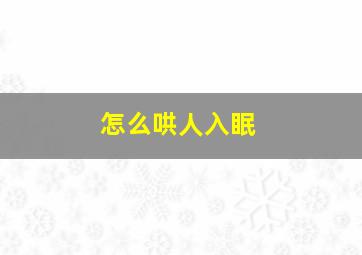 怎么哄人入眠